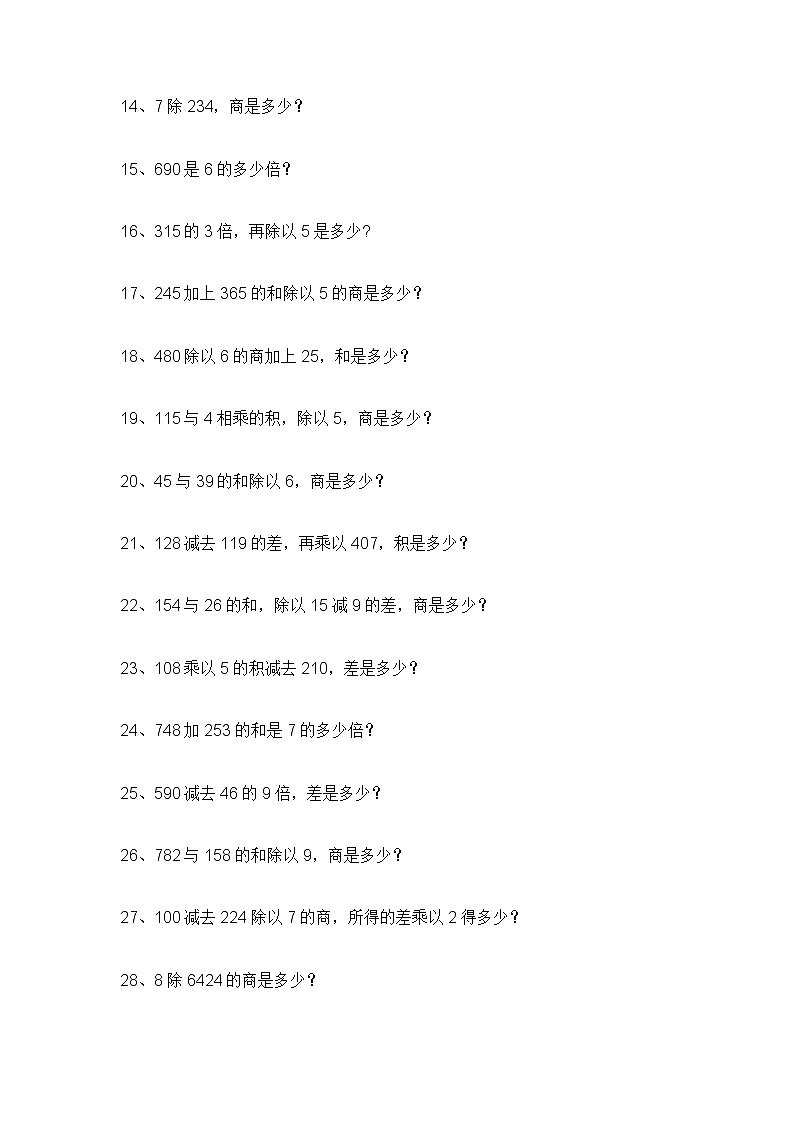 14、7 除 234，商是多少？

15、690 是 6 的多少倍？

16、315 的 3 倍，再除以 5 是多少?

17、245 加上 365 的和除以 5 的商是多少？

18、480 除以 6 的商加上 25，和是多少？

19、115 与 4 相乘的积，除以 5，商是多少？

20、45 与 39 的和除以 6，商是多少？

21、128 减去 119 的差，再乘以 407，积是多少？

22、154 与 26 的和，除以 15 减 9 的差，商是多少？

23、108 乘以 5 的积减去 210，差是多少？

24、748 加 253 的和是 7 的多少倍？

25、590 减去 46 的 9 倍，差是多少？

26、782 与 158 的和除以 9，商是多少？

27、100 减去 224 除以 7 的商，所得的差乘以 2 得多少？

28、8 除 6424 的商是多少？